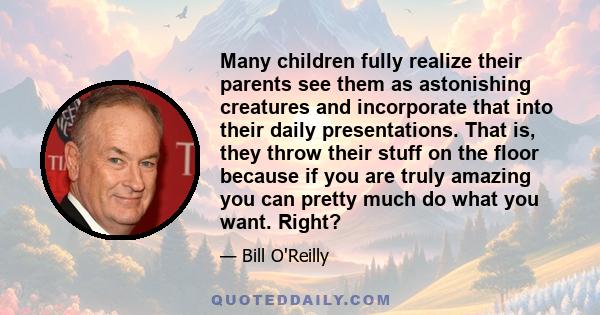 Many children fully realize their parents see them as astonishing creatures and incorporate that into their daily presentations. That is, they throw their stuff on the floor because if you are truly amazing you can pretty much do what you want. Right?

— Bill O'Reilly

QUOTEDDAILY.COM